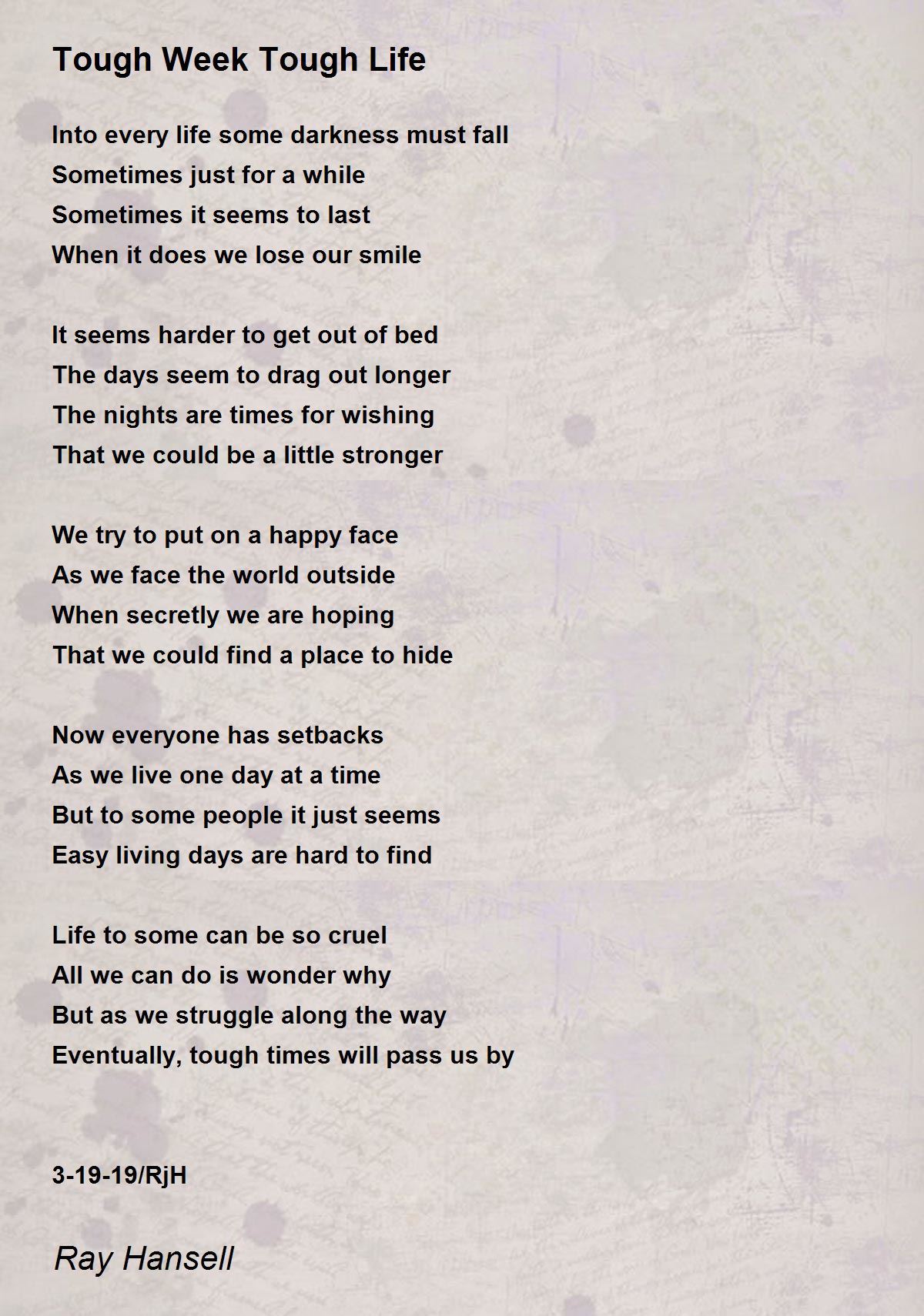 Tough Week Tough Life

Into every life some darkness must fall
Sometimes just for a while
Sometimes it seems to last
When it does we lose our smile

It seems harder to get out of bed
The days seem to drag out longer
The nights are times for wishing
That we could be a little stronger

We try to put on a happy face
As we face the world outside
When secretly we are hoping
That we could find a place to hide

Now everyone has setbacks
As we live one day at a time
But to some people it just seems
Easy living days are hard to find

Life to some can be so cruel
All we can do is wonder why
But as we struggle along the way
Eventually, tough times will pass us by

3-19-19/RjH

Ray Hansell